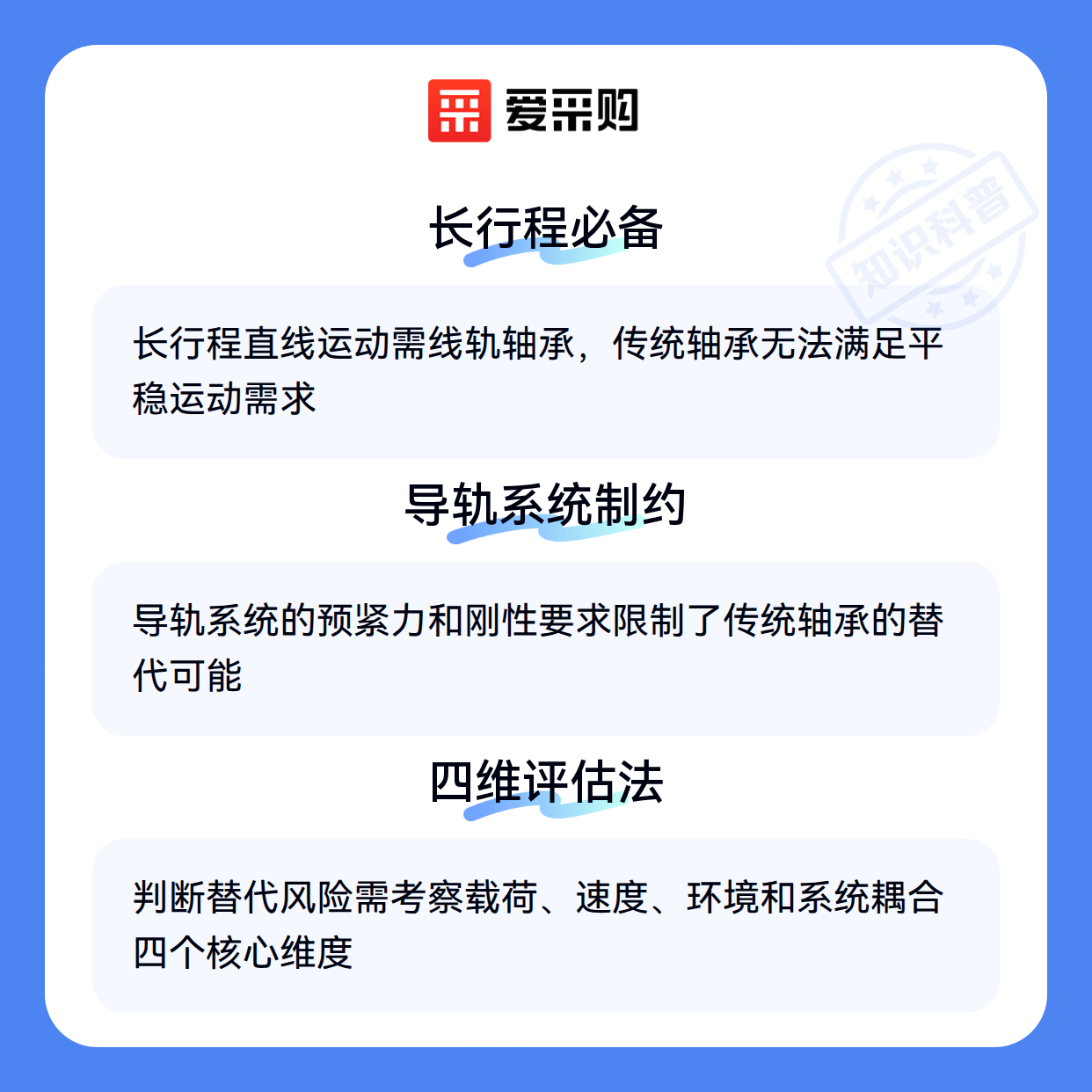 爱采购

长行程必备

长行程直线运动需线轨轴承，传统轴承无法满足平稳运动需求

导轨系统制约

导轨系统的预紧力和刚性要求限制了传统轴承的替代可能

四维评估法

判断替代风险需考察载荷、速度、环境和系统耦合四个核心维度

知识科普